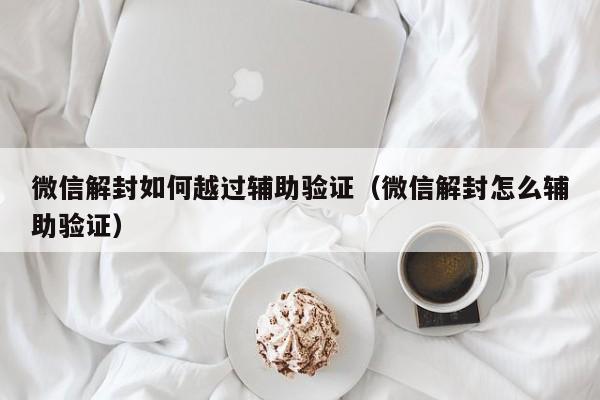 微信解封如何越过辅助验证（微信解封怎么辅助验证）